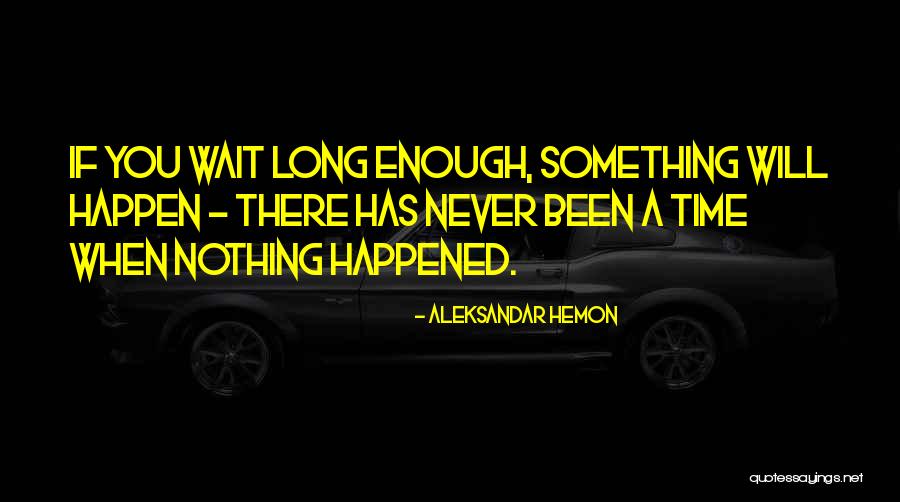 IF YOU WAIT LONG ENOUGH, SOMETHING WILL HAPPEN - THERE HAS NEVER BEEN A TIME WHEN NOTHING HAPPENED.

- ALEKSANDAR HEMON

quotessayings.net